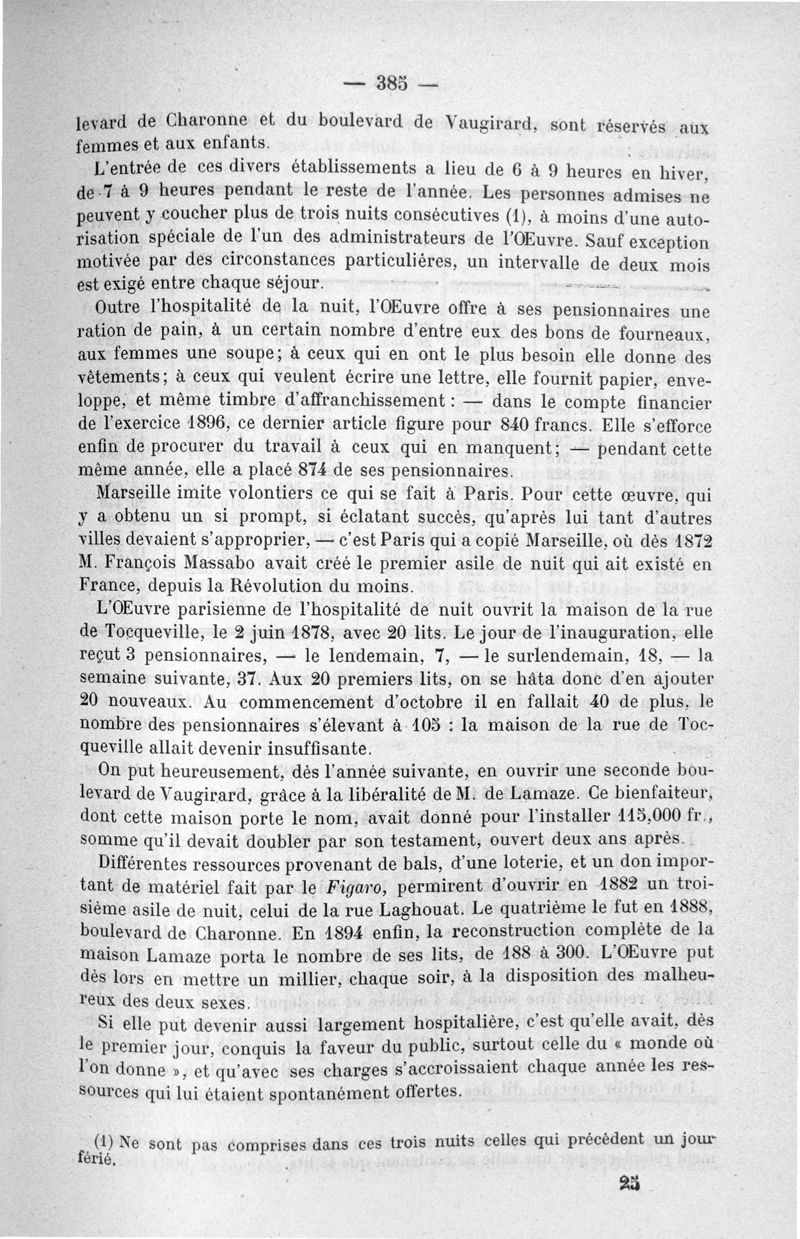 — 385 —

levard de Charonne et du boulevard de Vaugirard, sont réservés aux femmes et aux enfants.

L'entrée de ces divers établissements a lieu de 6 à 9 heures en hiver, de 7 à 9 heures pendant le reste de l'année. Les personnes admises ne peuvent y coucher plus de trois nuits consécutives (1), à moins d'une autorisation spéciale de l'un des administrateurs de l'Œuvre. Sauf exception motivée par des circonstances particulières, un intervalle de deux mois est exigé entre chaque séjour.

Outre l'hospitalité de la nuit, l'Œuvre offre à ses pensionnaires une ration de pain, à un certain nombre d'entre eux des bons de fourneaux, aux femmes une soupe; à ceux qui en ont le plus besoin elle donne des vêtements; à ceux qui veulent écrire une lettre, elle fournit papier, enveloppe, et même timbre d'affranchissement : — dans le compte financier de l'exercice 1896, ce dernier article figure pour 840 francs. Elle s'efforce enfin de procurer du travail à ceux qui en manquent; — pendant cette même année, elle a placé 874 de ses pensionnaires.

Marseille imite volontiers ce qui se fait à Paris. Pour cette œuvre, qui y a obtenu un si prompt, si éclatant succès, qu'après lui tant d'autres villes devaient s'approprier, — c'est Paris qui a copié Marseille, où dès 1872 M. François Massabo avait créé le premier asile de nuit qui ait existé en France, depuis la Révolution du moins.

L'Œuvre parisienne de l'hospitalité de nuit ouvrit la maison de la rue de Tocqueville, le 2 juin 1878, avec 20 lits. Le jour de l'inauguration, elle reçut 3 pensionnaires, — le lendemain, 7, — le surlendemain, 18, — la semaine suivante, 37. Aux 20 premiers lits, on se hâta donc d'en ajouter 20 nouveaux. Au commencement d'octobre il en fallait 40 de plus, le nombre des pensionnaires s'élevant à 105 : la maison de la rue de Tocqueville allait devenir insuffisante.

On put heureusement, dès l'année suivante, en ouvrir une seconde boulevard de Vaugirard, grâce à la libéralité de M. de Lamaze. Ce bienfaiteur, dont cette maison porte le nom, avait donné pour l'installer 115,000 fr., somme qu'il devait doubler par son testament, ouvert deux ans après.

Différentes ressources provenant de bals, d'une loterie, et un don important de matériel fait par le Figaro, permirent d'ouvrir en 1882 un troisième asile de nuit, celui de la rue Laghouat. Le quatrième le fut en 1888, boulevard de Charonne. En 1894 enfin, la reconstruction complète de la maison Lamaze porta le nombre de ses lits, de 188 à 300. L'Œuvre put dès lors en mettre un millier, chaque soir, à la disposition des malheureux des deux sexes.

Si elle put devenir aussi largement hospitalière, c'est qu'elle avait, dès le premier jour, conquis la faveur du public, surtout celle du « monde où l'on donne », et qu'avec ses charges s'accroissaient chaque année les ressources qui lui étaient spontanément offertes.

(1) Ne sont pas comprises dans ces trois nuits celles qui précèdent un jour férié.

25